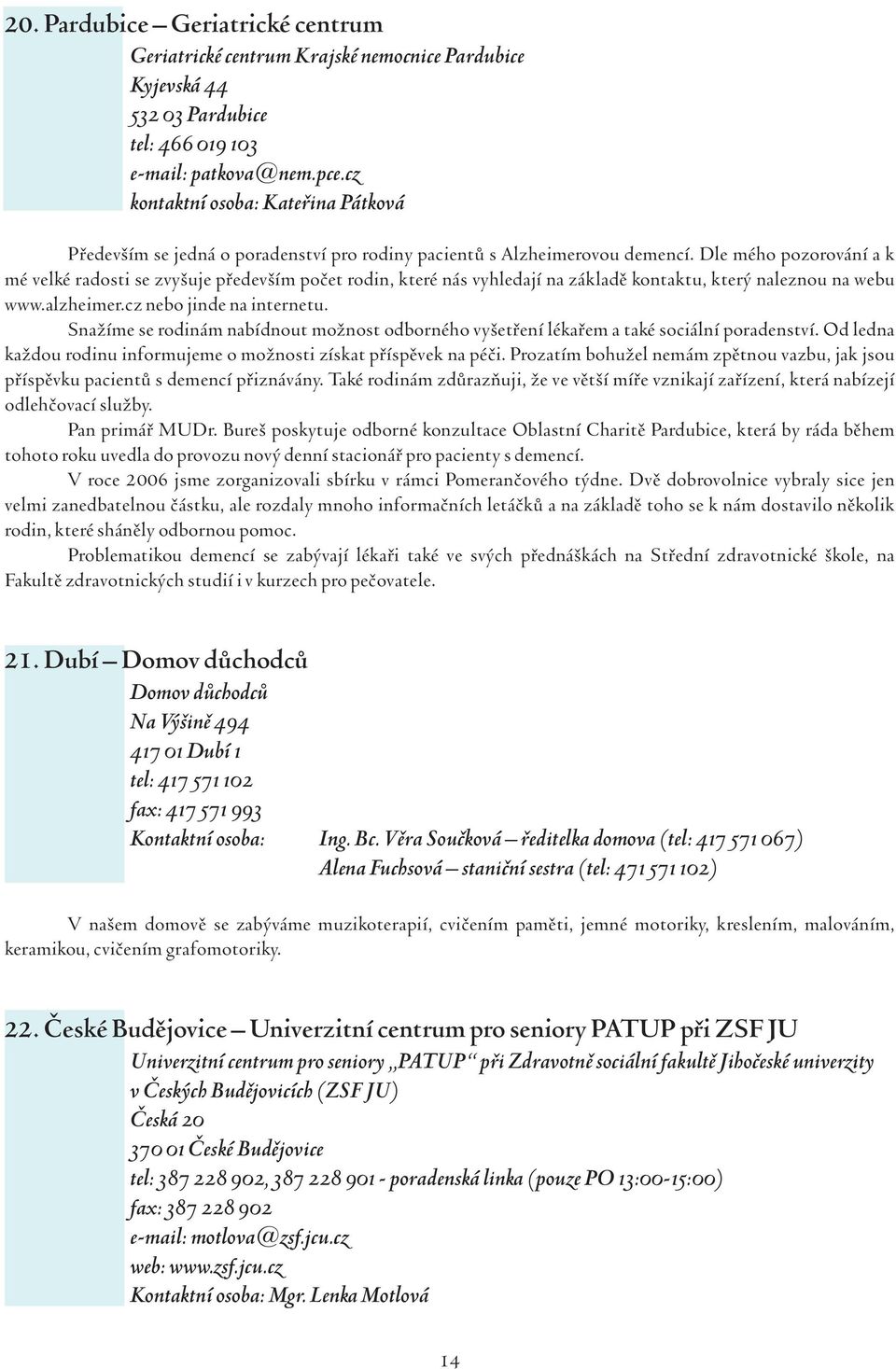 20. Pardubice – Geriatrické centrum

Geriatrické centrum Krajské nemocnice Pardubice
Kyjevská 44
532 03 Pardubice
tel: 466 019 103
e-mail: patkova@nem.pce.cz
kontaktní osoba: Kateřina Pátková

Především se jedná o poradenství pro rodiny pacientů s Alzheimerovou demencí. Dle mého pozorování a k mé velké radosti se zvyšuje především počet rodin, které nás vyhledají na základě kontaktu, který naleznou na webu www.alzheimer.cz nebo jinde na internetu.

Snažíme se rodinám nabídnout možnost odborného vyšetření lékařem a také sociální poradenství. Od ledna každou rodinu informujeme o možnosti získat příspěvek na péči. Prozatím bohužel nemám zpětnou vazbu, jak jsou příspěvku pacientů s demencí přiznávány. Také rodinám zdůrazňuji, že ve větší míře vznikají zařízení, která nabízejí odlehčovací služby.

Pan primář MUDr. Bureš poskytuje odborné konzultace Oblastní Charitě Pardubice, která by ráda během tohoto roku uvedla do provozu nový denní stacionář pro pacienty s demencí.

V roce 2006 jsme zorganizovali sbírku v rámci Pomerančového týdne. Dvě dobrovolnice vybraly sice jen velmi zanedbatelnou částku, ale rozdaly mnoho informačních letáčků a na základě toho se k nám dostavilo několik rodin, které sháněly odbornou pomoc.

Problematikou demencí se zabývají lékaři také ve svých přednáškách na Střední zdravotnické škole, na Fakultě zdravotnických studií i v kurzech pro pečovatele.

21. Dubí – Domov důchodců

Domov důchodců
Na Výšině 494
417 01 Dubí 1
tel: 417 571 102
fax: 417 571 993
Kontaktní osoba: Ing. Bc. Věra Součková – ředitelka domova (tel: 417 571 067)
Alena Fuchsová – staniční sestra (tel: 471 571 102)

V našem domově se zabýváme muzikoterapií, cvičením paměti, jemné motoriky, kreslením, malováním, keramikou, cvičením grafomotoriky.

22. České Budějovice – Univerzitní centrum pro seniory PATUP při ZSF JU

Univerzitní centrum pro seniory „PATUP“ při Zdravotně sociální fakultě Jihočeské univerzity v Českých Budějovicích (ZSF JU)
Česká 20
370 01 České Budějovice
tel: 387 228 902, 387 228 901 - poradenská linka (pouze PO 13:00-15:00)
fax: 387 228 902
e-mail: motlova@zsf.jcu.cz
web: www.zsf.jcu.cz
Kontaktní osoba: Mgr. Lenka Motlová

14